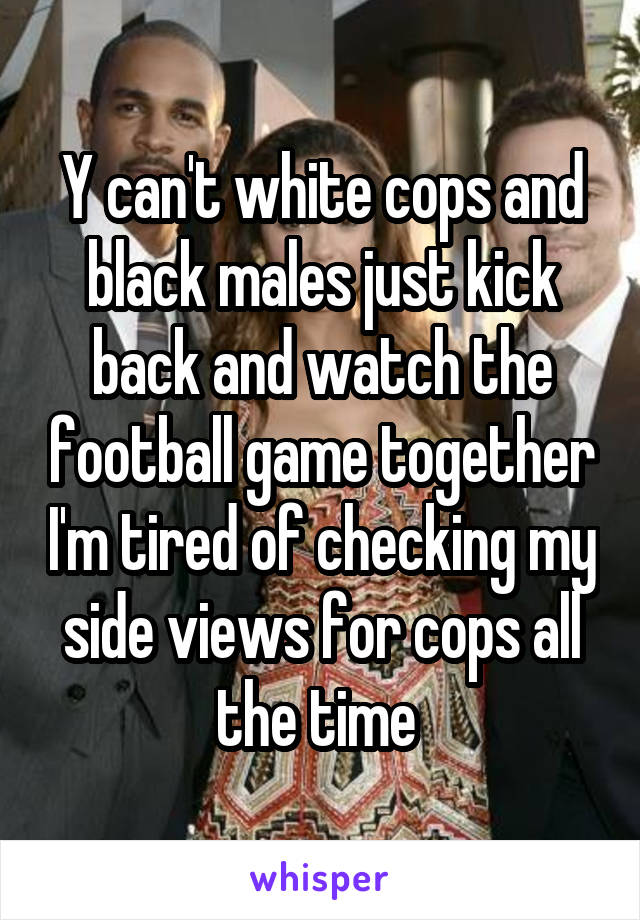 Y can't white cops and black males just kick back and watch the football game together I'm tired of checking my side views for cops all the time

whisper